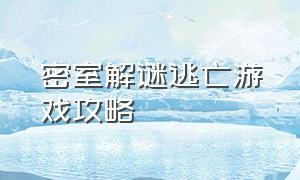 密室解谜逃亡游戏攻略